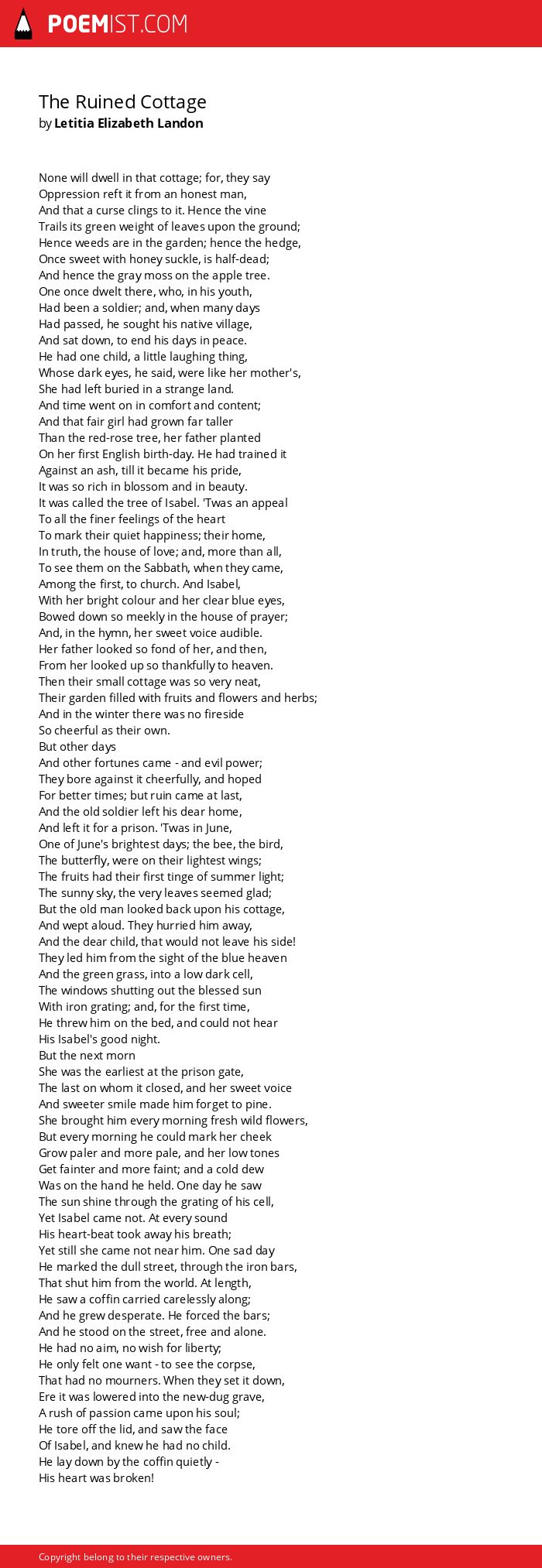 POEMIST.COM

The Ruined Cottage
by Letitia Elizabeth Landon

None will dwell in that cottage; for, they say
Oppression reft it from an honest man,
And that a curse clings to it. Hence the vine
Trails its green weight of leaves upon the ground;
Hence weeds are in the garden; hence the hedge,
Once sweet with honey suckle, is half-dead;
And hence the gray moss on the apple tree.
One once dwelt there, who, in his youth,
Had been a soldier; and, when many days
Had passed, he sought his native village,
And sat down, to end his days in peace.
He had one child, a little laughing thing,
Whose dark eyes, he said, were like her mother's,
She had left buried in a strange land.
And time went on in comfort and content;
And that fair girl had grown far taller
Than the red-rose tree, her father planted
On her first English birth-day. He had trained it
Against an ash, till it became his pride,
It was so rich in blossom and in beauty.
It was called the tree of Isabel. 'Twas an appeal
To all the finer feelings of the heart
To mark their quiet happiness; their home,
In truth, the house of love; and, more than all,
To see them on the Sabbath, when they came,
Among the first, to church. And Isabel,
With her bright colour and her clear blue eyes,
Bowed down so meekly in the house of prayer;
And, in the hymn, her sweet voice audible.
Her father looked so fond of her, and then,
From her looked up so thankfully to heaven.
Then their small cottage was so very neat,
Their garden filled with fruits and flowers and herbs;
And in the winter there was no fireside
So cheerful as their own.
But other days
And other fortunes came - and evil power;
They bore against it cheerfully, and hoped
For better times; but ruin came at last,
And the old soldier left his dear home,
And left it for a prison. 'Twas in June,
One of June's brightest days; the bee, the bird,
The butterfly, were on their lightest wings;
The fruits had their first tinge of summer light;
The sunny sky, the very leaves seemed glad;
But the old man looked back upon his cottage,
And wept aloud. They hurried him away,
And the dear child, that would not leave his side!
They led him from the sight of the blue heaven
And the green grass, into a low dark cell,
The windows shutting out the blessed sun
With iron grating; and, for the first time,
He threw him on the bed, and could not hear
His Isabel's good night.
But the next morn
She was the earliest at the prison gate,
The last on whom it closed, and her sweet voice
And sweeter smile made him forget to pine.
She brought him every morning fresh wild flowers,
But every morning he could mark her cheek
Grow paler and more pale, and her low tones
Get fainter and more faint; and a cold dew
Was on the hand he held. One day he saw
The sun shine through the grating of his cell,
Yet Isabel came not. At every sound
His heart-beat took away his breath;
Yet still she came not near him. One sad day
He marked the dull street, through the iron bars,
That shut him from the world. At length,
He saw a coffin carried carelessly along;
And he grew desperate. He forced the bars;
And he stood on the street, free and alone.
He had no aim, no wish for liberty;
He only felt one want - to see the corpse,
That had no mourners. When they set it down,
Ere it was lowered into the new-dug grave,
A rush of passion came upon his soul;
He tore off the lid, and saw the face
Of Isabel, and knew he had no child.
He lay down by the coffin quietly -
His heart was broken!

Copyright belong to their respective owners.